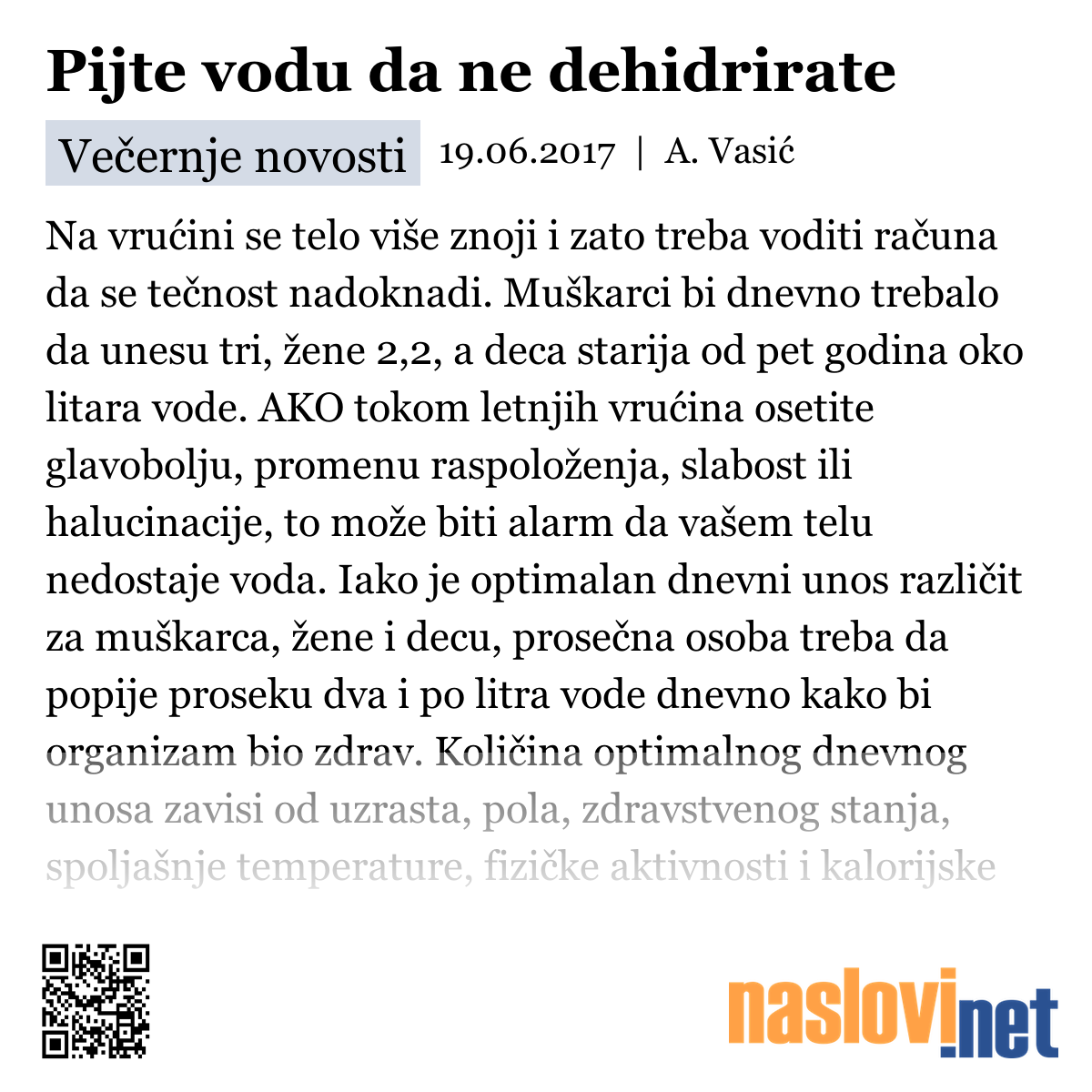 Pijte vodu da ne dehidrirate

Večernje novosti 19.06.2017 | A. Vasić

Na vrućini se telo više znoji i zato treba voditi računa da se tečnost nadoknadi. Muškarci bi dnevno trebalo da unesu tri, žene 2,2, a deca starija od pet godina oko litara vode. AKO tokom letnjih vrućina osetite glavobolju, promenu raspoloženja, slabost ili halucinacije, to može biti alarm da vašem telu nedostaje voda. Iako je optimalan dnevni unos različit za muškarca, žene i decu, prosečna osoba treba da popije proseku dva i po litra vode dnevno kako bi organizam bio zdrav. Količina optimalnog dnevnog unosa zavisi od uzrasta, pola, zdravstvenog stanja, spoljašnje temperature, fizičke aktivnosti i kalorijske

naslovi.net